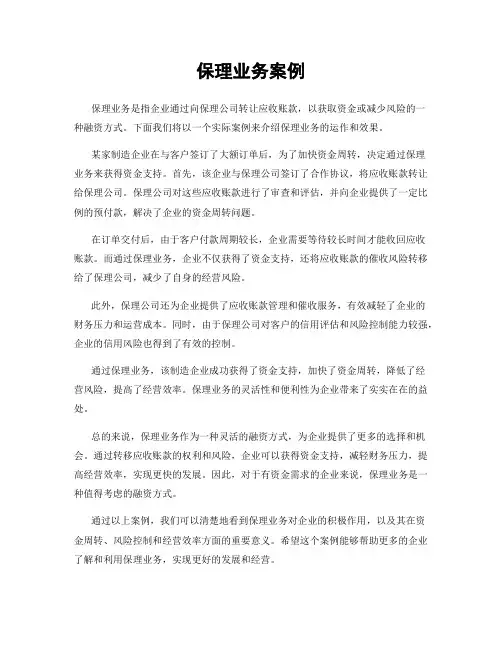 保理业务案例

保理业务是指企业通过向保理公司转让应收账款，以获取资金或减少风险的一种融资方式。下面我们将以一个实际案例来介绍保理业务的运作和效果。

某家制造企业在与客户签订了大额订单后，为了加快资金周转，决定通过保理业务来获得资金支持。首先，该企业与保理公司签订了合作协议，将应收账款转让给保理公司。保理公司对这些应收账款进行了审查和评估，并向企业提供了一定比例的预付款，解决了企业的资金周转问题。

在订单交付后，由于客户付款周期较长，企业需要等待较长时间才能收回应收账款。而通过保理业务，企业不仅获得了资金支持，还将应收账款的催收风险转移给了保理公司，减少了自身的经营风险。

此外，保理公司还为企业提供了应收账款管理和催收服务，有效减轻了企业的财务压力和运营成本。同时，由于保理公司对客户的信用评估和风险控制能力较强，企业的信用风险也得到了有效的控制。

通过保理业务，该制造企业成功获得了资金支持，加快了资金周转，降低了经营风险，提高了经营效率。保理业务的灵活性和便利性为企业带来了实实在在的益处。

总的来说，保理业务作为一种灵活的融资方式，为企业提供了更多的选择和机会。通过转移应收账款的权利和风险，企业可以获得资金支持，减轻财务压力，提高经营效率，实现更快的发展。因此，对于有资金需求的企业来说，保理业务是一种值得考虑的融资方式。

通过以上案例，我们可以清楚地看到保理业务对企业的积极作用，以及其在资金周转、风险控制和经营效率方面的重要意义。希望这个案例能够帮助更多的企业了解和利用保理业务，实现更好的发展和经营。